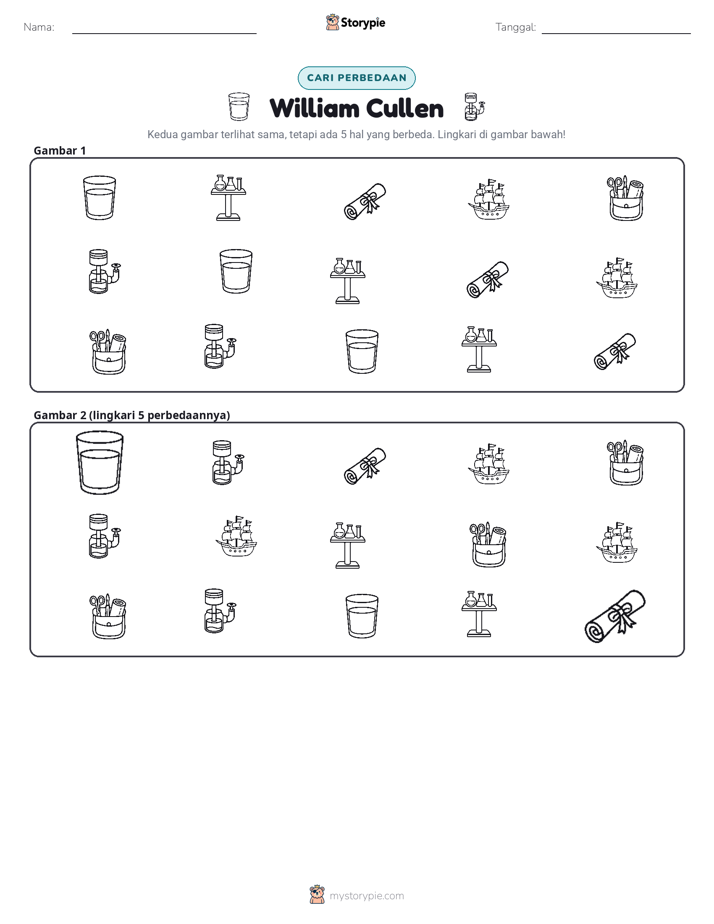 Nama: ____ Storypie Tanggal: ____

CARI PERBEDAAN

William Cullen

Kedua gambar terlihat sama, tetapi ada 5 hal yang berbeda. Lingkari di gambar bawah!

Gambar 1

Gambar 2 (lingkari 5 perbedaannya)

mystorypie.com